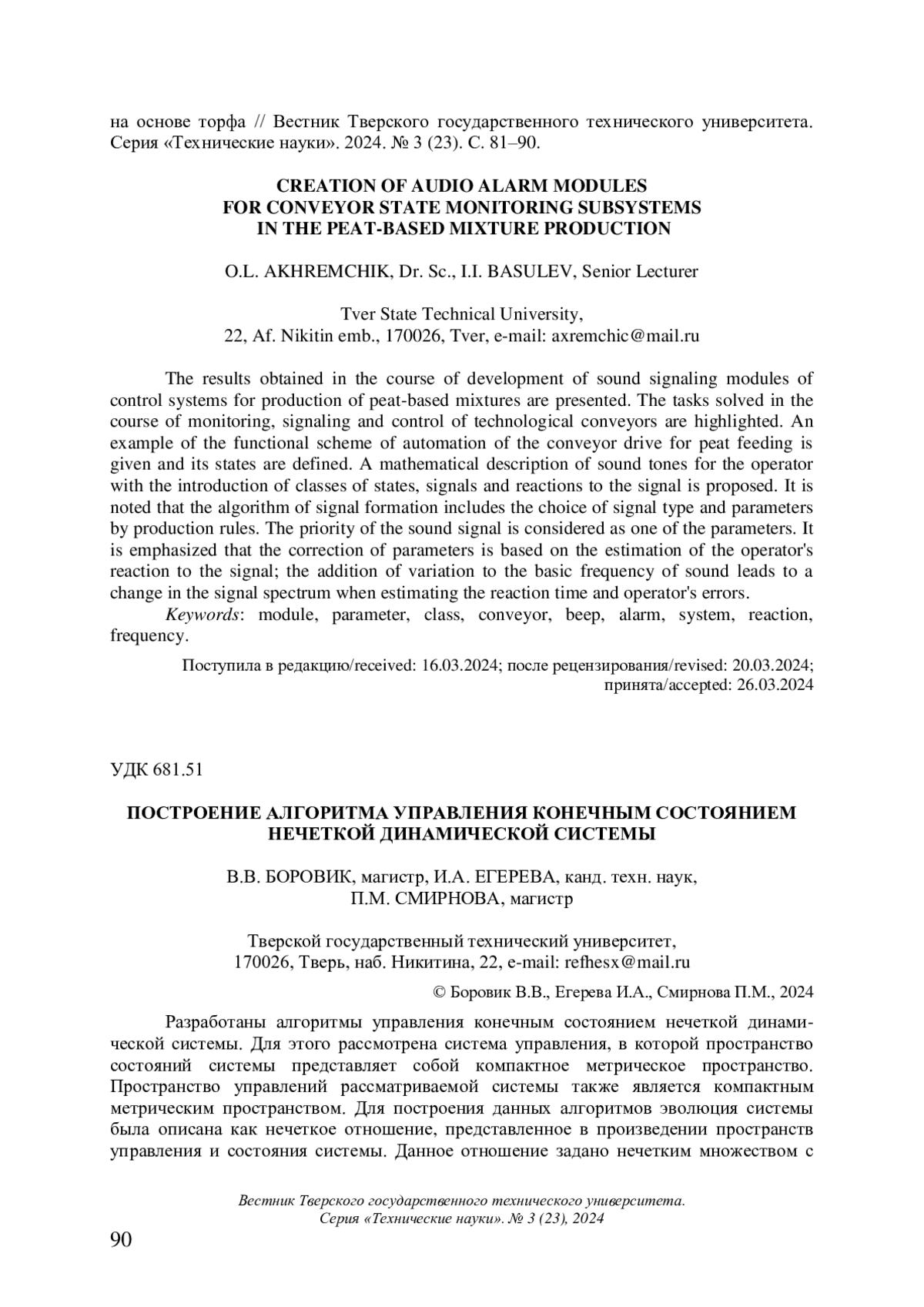 на основе торфа // Вестник Тверского государственного технического университета. Серия «Технические науки». 2024. № 3 (23). С. 81–90.

CREATION OF AUDIO ALARM MODULES FOR CONVEYOR STATE MONITORING SUBSYSTEMS IN THE PEAT-BASED MIXTURE PRODUCTION

O.L. AKHREMCHIK, Dr. Sc., I.I. BASULEV, Senior Lecturer

Tver State Technical University,
22, Af. Nikitin emb., 170026, Tver, e-mail: axremchic@mail.ru

The results obtained in the course of development of sound signaling modules of control systems for production of peat-based mixtures are presented. The tasks solved in the course of monitoring, signaling and control of technological conveyors are highlighted. An example of the functional scheme of automation of the conveyor drive for peat feeding is given and its states are defined. A mathematical description of sound tones for the operator with the introduction of classes of states, signals and reactions to the signal is proposed. It is noted that the algorithm of signal formation includes the choice of signal type and parameters by production rules. The priority of the sound signal is considered as one of the parameters. It is emphasized that the correction of parameters is based on the estimation of the operator's reaction to the signal; the addition of variation to the basic frequency of sound leads to a change in the signal spectrum when estimating the reaction time and operator's errors.
Keywords: module, parameter, class, conveyor, beep, alarm, system, reaction, frequency.

Поступила в редакцию/received: 16.03.2024; после рецензирования/revised: 20.03.2024; принята/accepted: 26.03.2024

УДК 681.51

ПОСТРОЕНИЕ АЛГОРИТМА УПРАВЛЕНИЯ КОНЕЧНЫМ СОСТОЯНИЕМ НЕЧЕТКОЙ ДИНАМИЧЕСКОЙ СИСТЕМЫ

В.В. БОРОВИК, магистр, И.А. ЕГЕРЕВА, канд. техн. наук,
П.М. СМИРНОВА, магистр

Тверской государственный технический университет,
170026, Тверь, наб. Никитина, 22, e-mail: refhesx@mail.ru

© Боровик В.В., Егерева И.А., Смирнова П.М., 2024

Разработаны алгоритмы управления конечным состоянием нечеткой динамической системы. Для этого рассмотрена система управления, в которой пространство состояний системы представляет собой компактное метрическое пространство. Пространство управлений рассматриваемой системы также является компактным метрическим пространством. Для построения данных алгоритмов эволюция системы была описана как нечеткое отношение, представленное в произведении пространств управления и состояния системы. Данное отношение задано нечетким множеством с

Вестник Тверского государственного технического университета.
Серия «Технические науки». № 3 (23), 2024

90